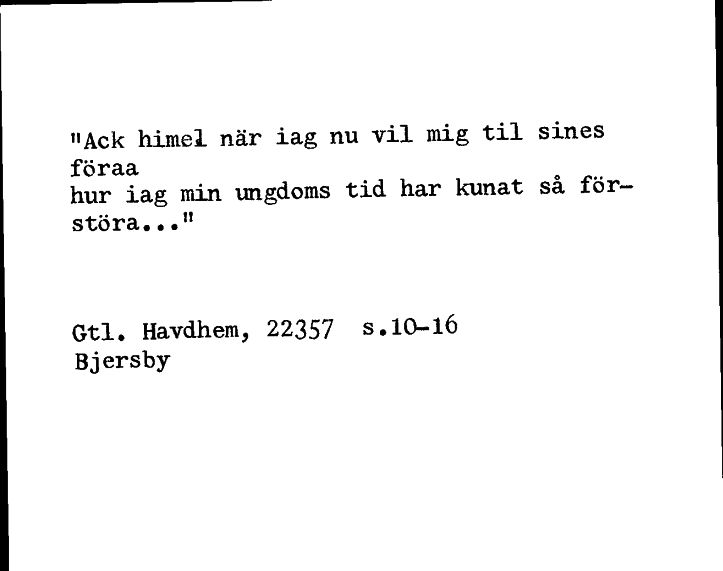 "Ack himel när iag nu vil mig til sines föraa
hur iag min ungdoms tid har kunat så förstöra..."

Gtl. Havdhem, 22357 s.10-16
Bjersby